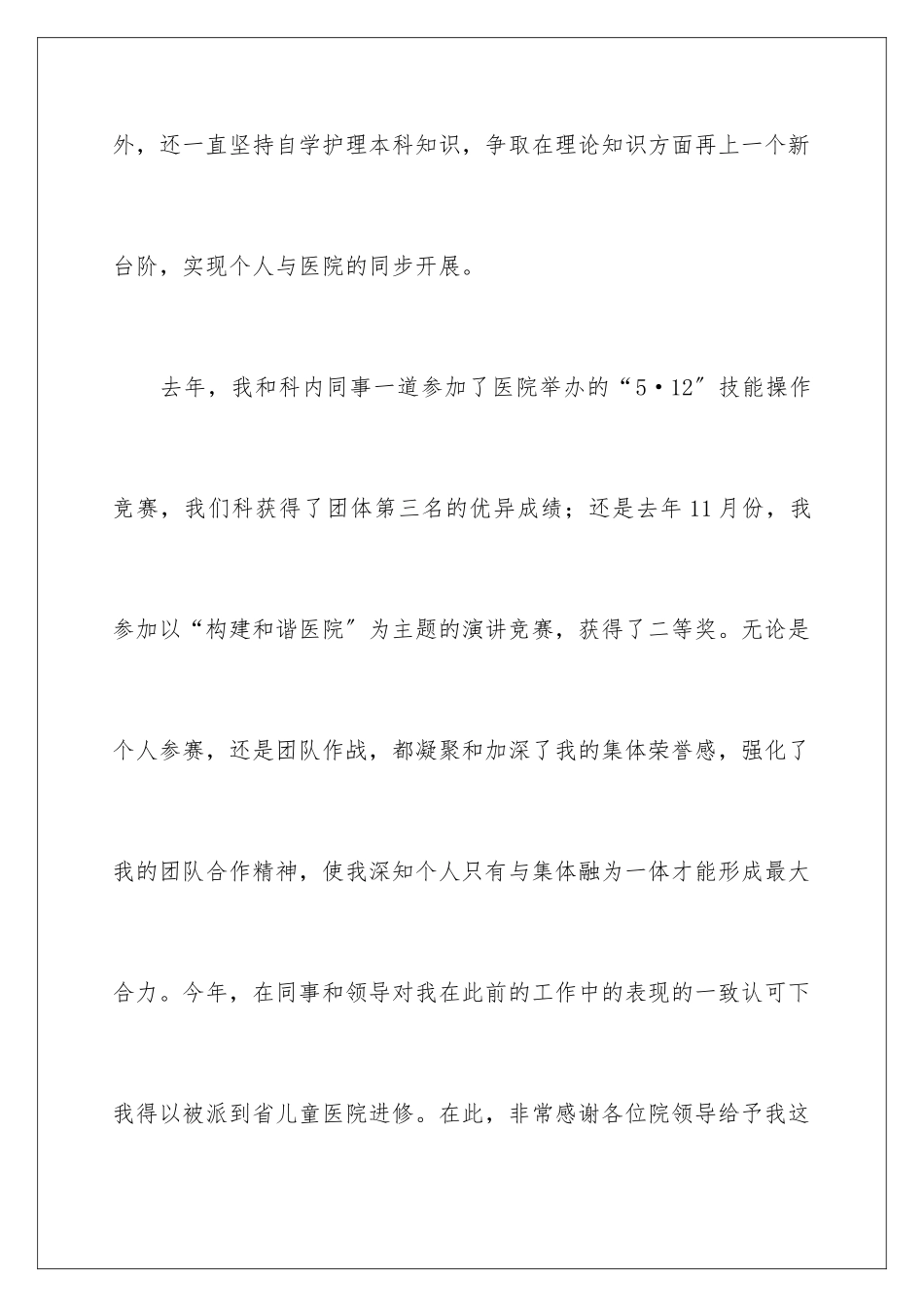 外，还一直坚持自学护理本科知识，争取在理论知识方面再上一个新台阶，实现个人与医院的同步开展。

去年，我和科内同事一道参加了医院举办的“5·12″技能操作竞赛，我们科获得了团体第三名的优异成绩；还是去年11月份，我参加以“构建和谐医院″为主题的演讲竞赛，获得了二等奖。无论是个人参赛，还是团队作战，都凝聚和加深了我的集体荣誉感，强化了我的团队合作精神，使我深知个人只有与集体融为一体才能形成最大合力。今年，在同事和领导对我在此前的工作中的表现的一致认可下我得以被派到省儿童医院进修。在此，非常感谢各位院领导给予我这